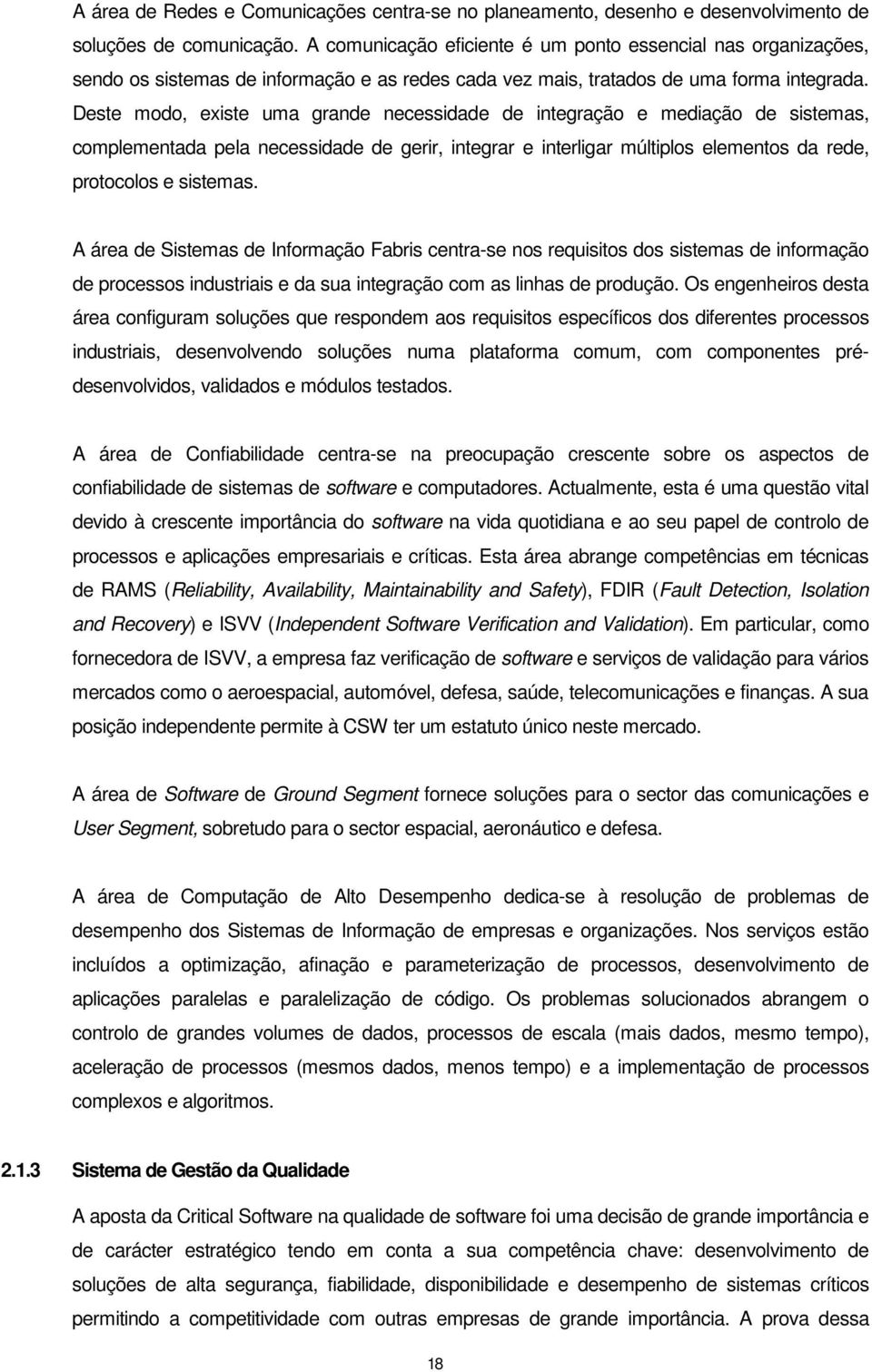 A área de Redes e Comunicações centra-se no planeamento, desenho e desenvolvimento de soluções de comunicação. A comunicação eficiente é um ponto essencial nas organizações, sendo os sistemas de informação e as redes cada vez mais, tratados de uma forma integrada. Deste modo, existe uma grande necessidade de integração e mediação de sistemas, complementada pela necessidade de gerir, integrar e interligar múltiplos elementos da rede, protocolos e sistemas.

A área de Sistemas de Informação Fabris centra-se nos requisitos dos sistemas de informação de processos industriais e da sua integração com as linhas de produção. Os engenheiros desta área configuram soluções que respondem aos requisitos específicos dos diferentes processos industriais, desenvolvendo soluções numa plataforma comum, com componentes pré-desenvolvidos, validados e módulos testados.

A área de Confiabilidade centra-se na preocupação crescente sobre os aspectos de confiabilidade de sistemas de software e computadores. Actualmente, esta é uma questão vital devido à crescente importância do software na vida quotidiana e ao seu papel de controlo de processos e aplicações empresariais e críticas. Esta área abrange competências em técnicas de RAMS (Reliability, Availability, Maintainability and Safety), FDIR (Fault Detection, Isolation and Recovery) e ISVV (Independent Software Verification and Validation). Em particular, como fornecedora de ISVV, a empresa faz verificação de software e serviços de validação para vários mercados como o aeroespacial, automóvel, defesa, saúde, telecomunicações e finanças. A sua posição independente permite à CSW ter um estatuto único neste mercado.

A área de Software de Ground Segment fornece soluções para o sector das comunicações e User Segment, sobretudo para o sector espacial, aeronáutico e defesa.

A área de Computação de Alto Desempenho dedica-se à resolução de problemas de desempenho dos Sistemas de Informação de empresas e organizações. Nos serviços estão incluídos a optimização, afinação e parameterização de processos, desenvolvimento de aplicações paralelas e paralelização de código. Os problemas solucionados abrangem o controlo de grandes volumes de dados, processos de escala (mais dados, mesmo tempo), aceleração de processos (mesmos dados, menos tempo) e a implementação de processos complexos e algoritmos.

2.1.3 Sistema de Gestão da Qualidade

A aposta da Critical Software na qualidade de software foi uma decisão de grande importância e de carácter estratégico tendo em conta a sua competência chave: desenvolvimento de soluções de alta segurança, fiabilidade, disponibilidade e desempenho de sistemas críticos permitindo a competitividade com outras empresas de grande importância. A prova dessa

18